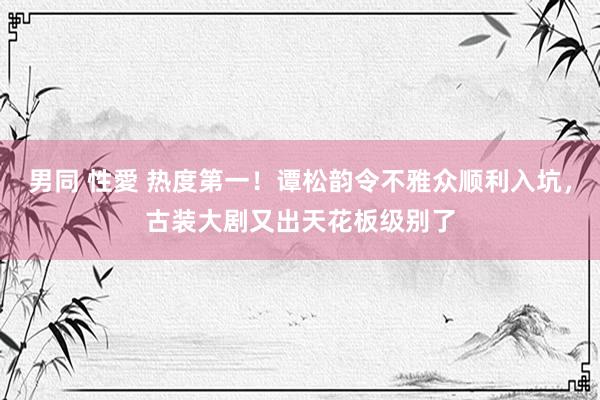 男同 性愛 热度第一！谭松韵令不雅众顺利入坑，古装大剧又出天花板级别了